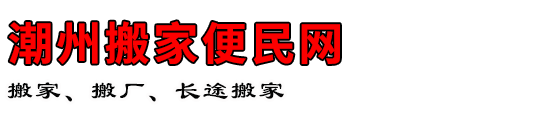 潮州搬家便民网

搬家、搬厂、长途搬家